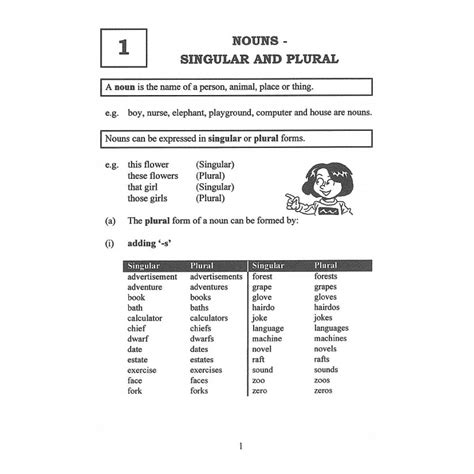 1

NOUNS - SINGULAR AND PLURAL

A noun is the name of a person, animal, place or thing.

e.g. boy, nurse, elephant, playground, computer and house are nouns.

Nouns can be expressed in singular or plural forms.

e.g. this flower (Singular)
these flowers (Plural)
that girl (Singular)
those girls (Plural)

(a) The plural form of a noun can be formed by:

(i) adding '-s'

| Singular | Plural | Singular | Plural |
|---|---|---|---|
| advertisement | advertisements | forest | forests |
| adventure | adventures | grape | grapes |
| book | books | glove | gloves |
| bath | baths | hairdo | hairdos |
| calculator | calculators | joke | jokes |
| chief | chiefs | language | languages |
| dwarf | dwarfs | machine | machines |
| date | dates | novel | novels |
| estate | estates | raft | rafts |
| exercise | exercises | sound | sounds |
| face | faces | zoo | zoos |
| fork | forks | zero | zeros |

1